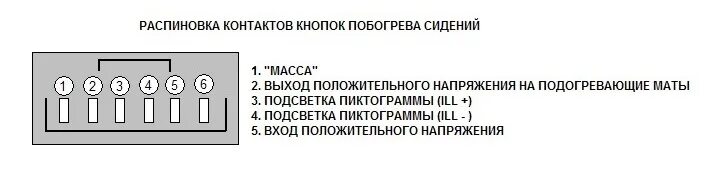 РАСПИНОВКА КОНТАКТОВ КНОПОК ПОБОГРЕВА СИДЕНИЙ

1 2 3 4 5 6

1. "МАССА"
2. ВЫХОД ПОЛОЖИТЕЛЬНОГО НАПРЯЖЕНИЯ НА ПОДОГРЕВАЮЩИЕ МАТЫ
3. ПОДСВЕТКА ПИКТОГРАММЫ (ILL +)
4. ПОДСВЕТКА ПИКТОГРАММЫ (ILL - )
5. ВХОД ПОЛОЖИТЕЛЬНОГО НАПРЯЖЕНИЯ